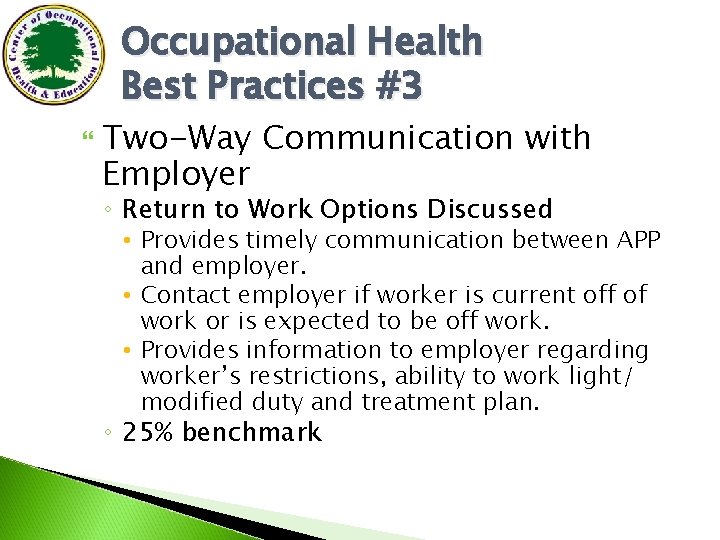 Center of Occupational Health & Education

Occupational Health Best Practices #3

Two-Way Communication with Employer

Return to Work Options Discussed

Provides timely communication between APP and employer.

Contact employer if worker is current off of work or is expected to be off work.

Provides information to employer regarding worker's restrictions, ability to work light/ modified duty and treatment plan.

25% benchmark